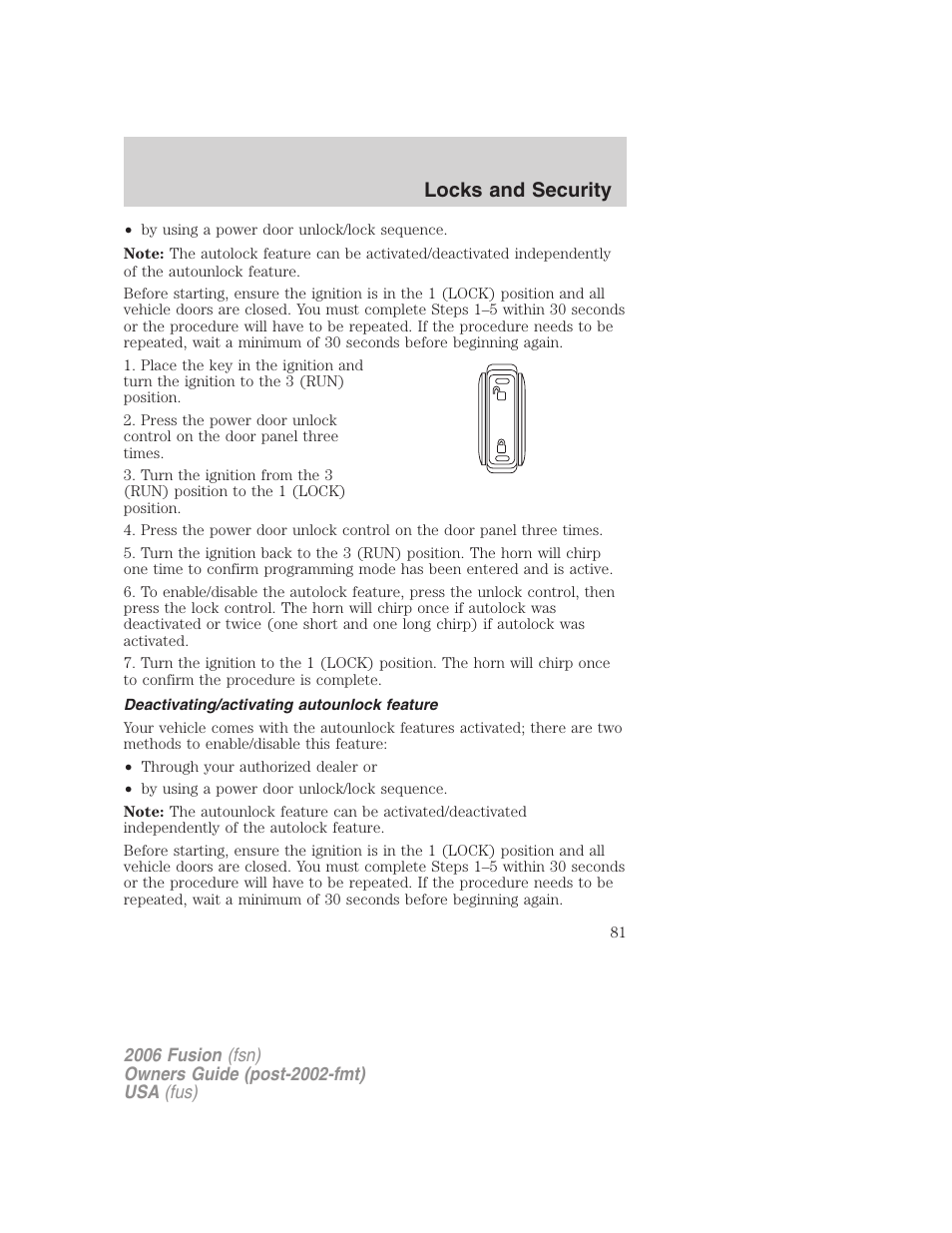 Locks and Security

• by using a power door unlock/lock sequence.

Note: The autolock feature can be activated/deactivated independently of the autounlock feature.

Before starting, ensure the ignition is in the 1 (LOCK) position and all vehicle doors are closed. You must complete Steps 1–5 within 30 seconds or the procedure will have to be repeated. If the procedure needs to be repeated, wait a minimum of 30 seconds before beginning again.

1. Place the key in the ignition and turn the ignition to the 3 (RUN) position.

2. Press the power door unlock control on the door panel three times.

3. Turn the ignition from the 3 (RUN) position to the 1 (LOCK) position.

4. Press the power door unlock control on the door panel three times.

5. Turn the ignition back to the 3 (RUN) position. The horn will chirp one time to confirm programming mode has been entered and is active.

6. To enable/disable the autolock feature, press the unlock control, then press the lock control. The horn will chirp once if autolock was deactivated or twice (one short and one long chirp) if autolock was activated.

7. Turn the ignition to the 1 (LOCK) position. The horn will chirp once to confirm the procedure is complete.

Deactivating/activating autounlock feature

Your vehicle comes with the autounlock features activated; there are two methods to enable/disable this feature:

• Through your authorized dealer or

• by using a power door unlock/lock sequence.

Note: The autounlock feature can be activated/deactivated independently of the autolock feature.

Before starting, ensure the ignition is in the 1 (LOCK) position and all vehicle doors are closed. You must complete Steps 1–5 within 30 seconds or the procedure will have to be repeated. If the procedure needs to be repeated, wait a minimum of 30 seconds before beginning again.

81

2006 Fusion (fsn)
Owners Guide (post-2002-fmt)
USA (fus)